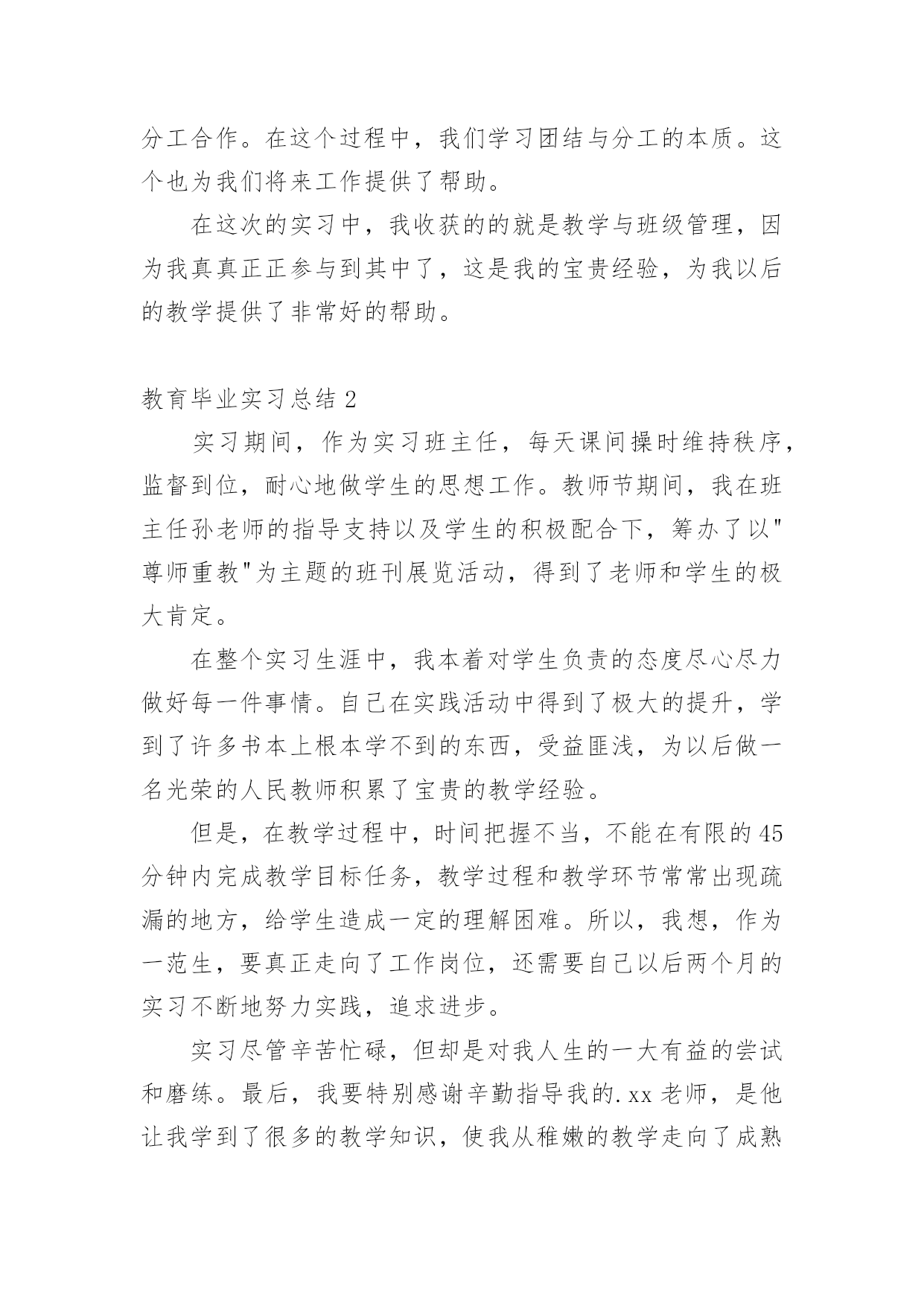 分工合作。在这个过程中，我们学习团结与分工的本质。这个也为我们将来工作提供了帮助。

在这次的实习中，我收获的的就是教学与班级管理，因为我真真正正参与到其中了，这是我的宝贵经验，为我以后的教学提供了非常好的帮助。

教育毕业实习总结 2

实习期间，作为实习班主任，每天课间操时维持秩序，监督到位，耐心地做学生的思想工作。教师节期间，我在班主任孙老师的指导支持以及学生的积极配合下，筹办了以"尊师重教"为主题的班刊展览活动，得到了老师和学生的极大肯定。

在整个实习生涯中，我本着对学生负责的态度尽心尽力做好每一件事情。自己在实践活动中得到了极大的提升，学到了许多书本上根本学不到的东西，受益匪浅，为以后做一名光荣的人民教师积累了宝贵的教学经验。

但是，在教学过程中，时间把握不当，不能在有限的 45 分钟内完成教学目标任务，教学过程和教学环节常常出现疏漏的地方，给学生造成一定的理解困难。所以，我想，作为一范生，要真正走向了工作岗位，还需要自己以后两个月的实习不断地努力实践，追求进步。

实习尽管辛苦忙碌，但却是对我人生的一大有益的尝试和磨练。最后，我要特别感谢辛勤指导我的.xx 老师，是他让我学到了很多的教学知识，使我从稚嫩的教学走向了成熟